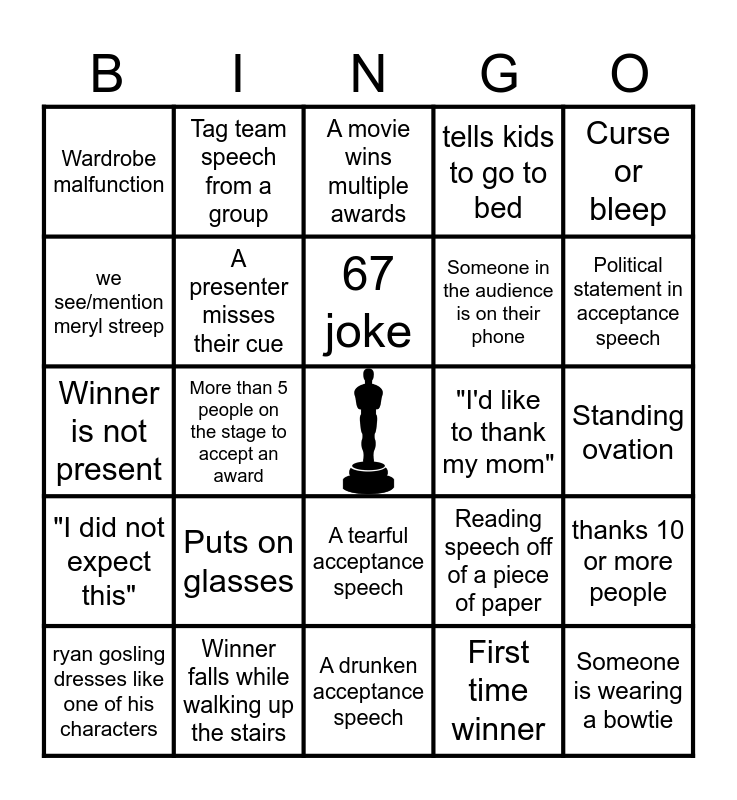 | B | I | N | G | O |
|---|---|---|---|---|
| Wardrobe malfunction | Tag team speech from a group | A movie wins multiple awards | tells kids to go to bed | Curse or bleep |
| we see/mention meryl streep | A presenter misses their cue | 67 joke | Someone in the audience is on their phone | Political statement in acceptance speech |
| Winner is not present | More than 5 people on the stage to accept an award |  | "I'd like to thank my mom" | Standing ovation |
| "I did not expect this" | Puts on glasses | A tearful acceptance speech | Reading speech off of a piece of paper | thanks 10 or more people |
| ryan gosling dresses like one of his characters | Winner falls while walking up the stairs | A drunken acceptance speech | First time winner | Someone is wearing a bowtie |